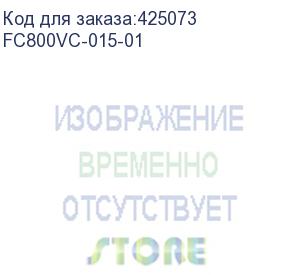 Код для заказа:425073
FC800VC-015-01

ИЗОБРАЖЕНИЕ
ВРЕМЕННО
ОТСУТСТВУЕТ

STORE